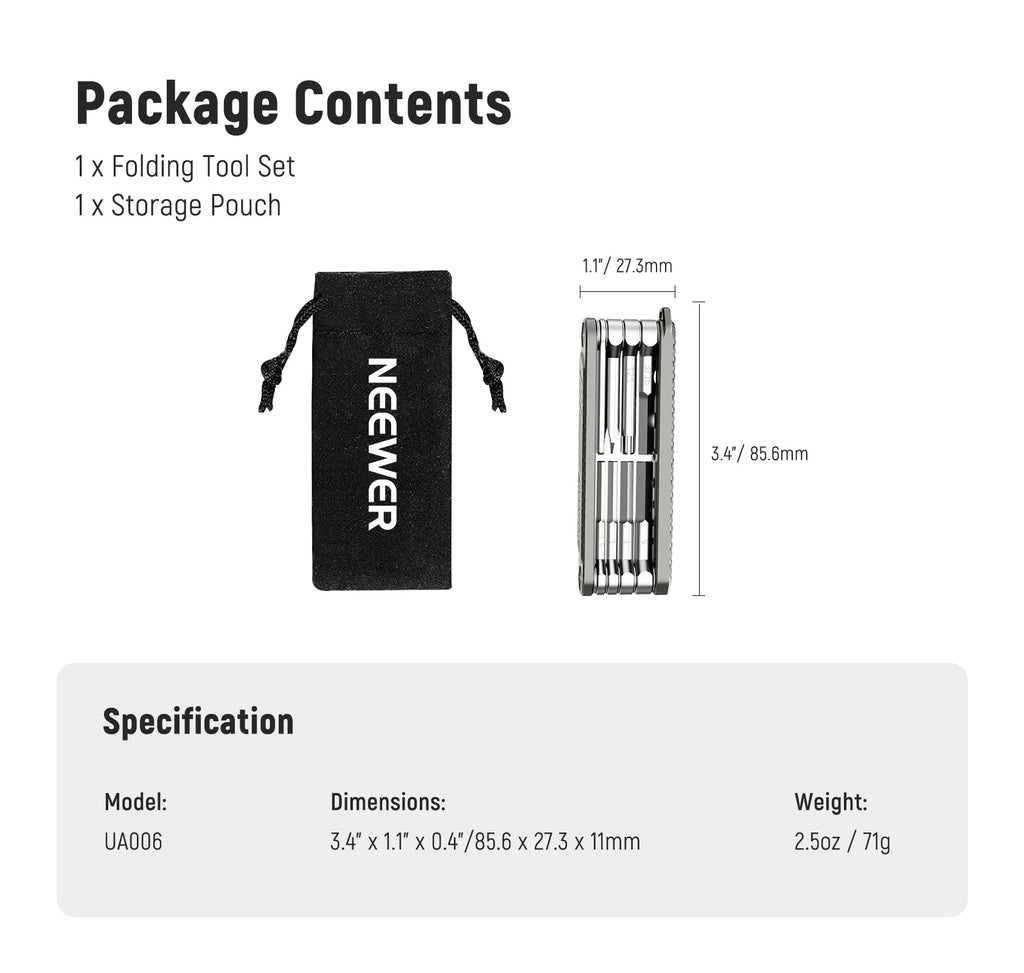 Package Contents

1 x Folding Tool Set
1 x Storage Pouch

NEEWER

1.1"/ 27.3mm

3.4"/ 85.6mm

Specification

| Model: | Dimensions: | Weight: |
|---|---|---|
| UA006 | 3.4" x 1.1" x 0.4"/85.6 x 27.3 x 11mm | 2.5oz / 71g |